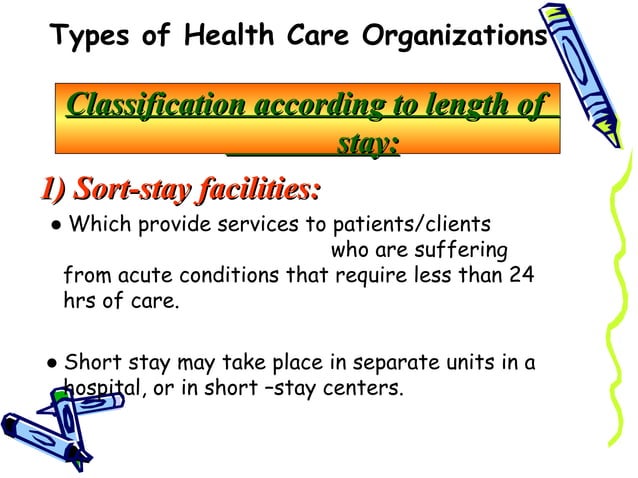 Types of Health Care Organizations

Classification according to length of stay:

1) Sort-stay facilities:

● Which provide services to patients/clients who are suffering from acute conditions that require less than 24 hrs of care.

● Short stay may take place in separate units in a hospital, or in short –stay centers.